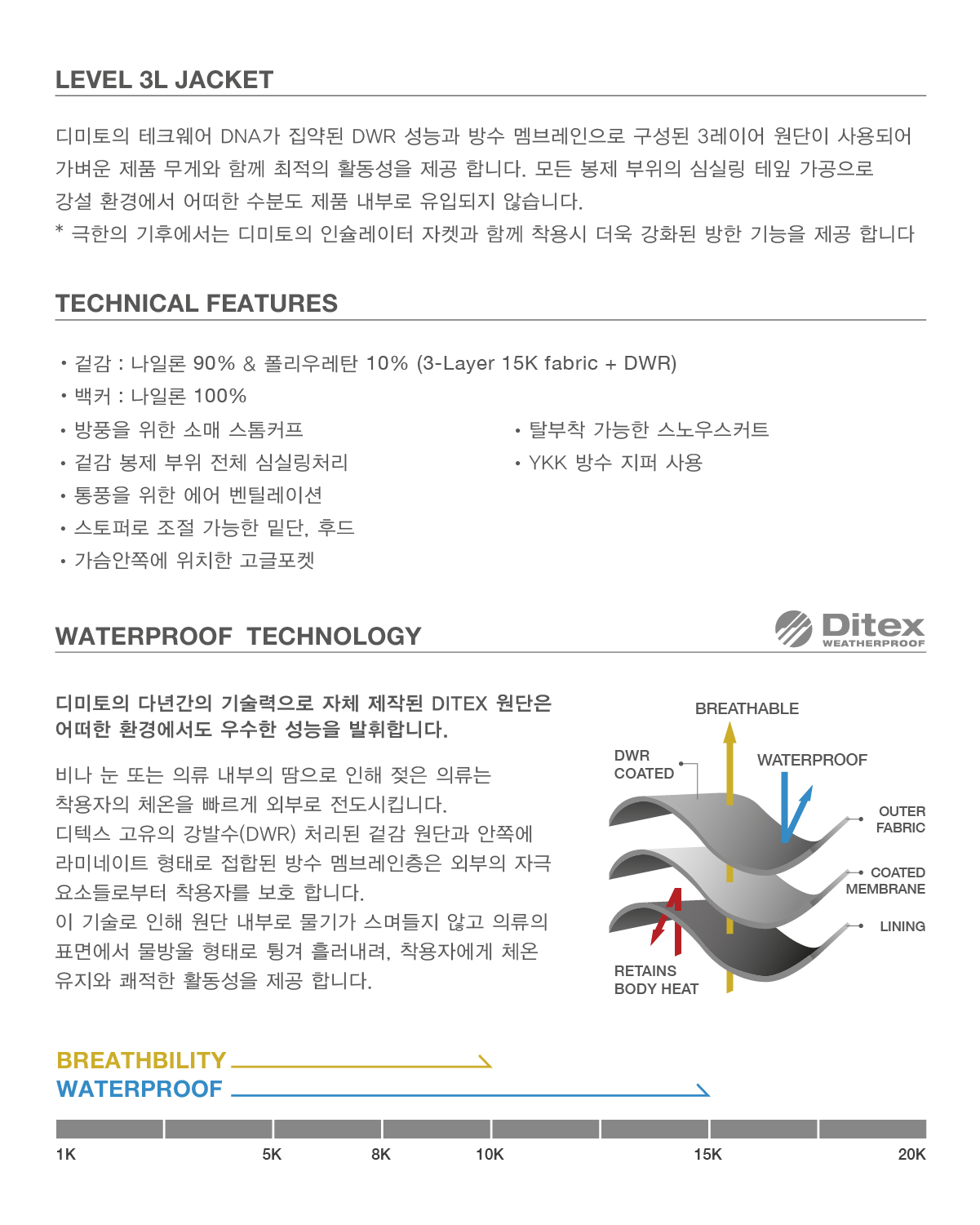 LEVEL 3L JACKET

디미토의 테크웨어 DNA가 집약된 DWR 성능과 방수 멤브레인으로 구성된 3레이어 원단이 사용되어 가벼운 제품 무게와 함께 최적의 활동성을 제공 합니다. 모든 봉제 부위의 심실링 테잎 가공으로 강설 환경에서 어떠한 수분도 제품 내부로 유입되지 않습니다.
* 극한의 기후에서는 디미토의 인슐레이터 자켓과 함께 착용시 더욱 강화된 방한 기능을 제공 합니다

TECHNICAL FEATURES

• 겉감 : 나일론 90% & 폴리우레탄 10% (3-Layer 15K fabric + DWR)
• 백커 : 나일론 100%
• 방풍을 위한 소매 스톰커프
• 겉감 봉제 부위 전체 심실링처리
• 통풍을 위한 에어 벤틸레이션
• 스토퍼로 조절 가능한 밑단, 후드
• 가슴안쪽에 위치한 고글포켓

• 탈부착 가능한 스노우스커트
• YKK 방수 지퍼 사용

WATERPROOF TECHNOLOGY

Ditex
WEATHERPROOF

디미토의 다년간의 기술력으로 자체 제작된 DITEX 원단은 어떠한 환경에서도 우수한 성능을 발휘합니다.

비나 눈 또는 의류 내부의 땀으로 인해 젖은 의류는 착용자의 체온을 빠르게 외부로 전도시킵니다.
디텍스 고유의 강발수(DWR) 처리된 겉감 원단과 안쪽에 라미네이트 형태로 접합된 방수 멤브레인층은 외부의 자극 요소들로부터 착용자를 보호 합니다.
이 기술로 인해 원단 내부로 물기가 스며들지 않고 의류의 표면에서 물방울 형태로 튕겨 흘러내려, 착용자에게 체온 유지와 쾌적한 활동성을 제공 합니다.

BREATHABLE
DWR COATED
WATERPROOF
OUTER FABRIC
COATED MEMBRANE
LINING
RETAINS BODY HEAT

BREATHBILITY
WATERPROOF

1K 5K 8K 10K 15K 20K